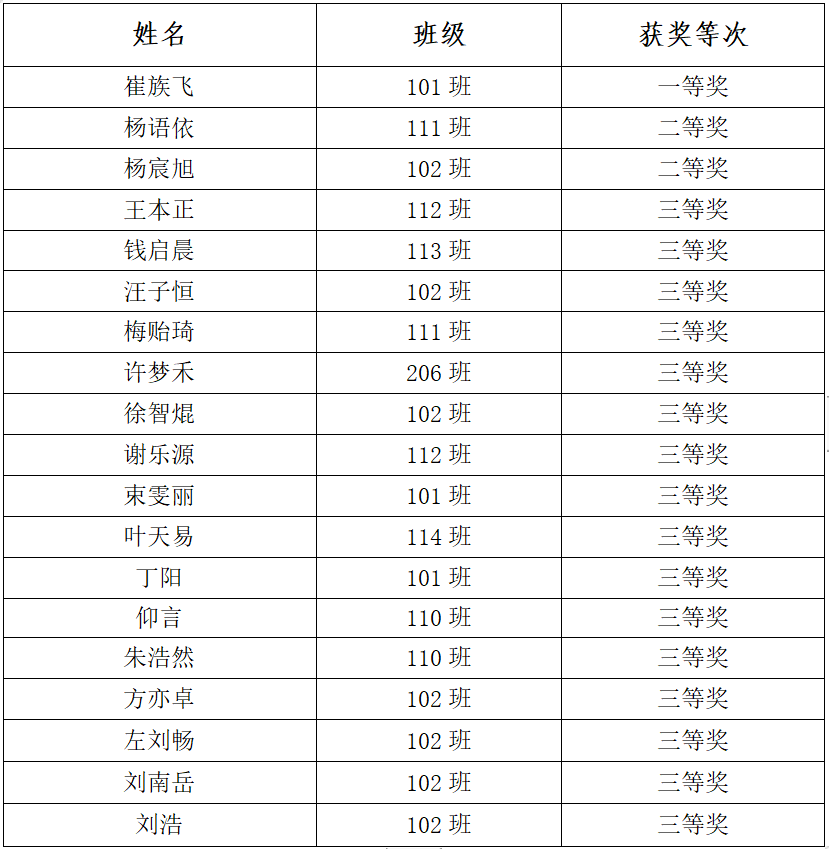 | 姓名 | 班级 | 获奖等次 |
|---|---|---|
| 崔族飞 | 101 班 | 一等奖 |
| 杨语依 | 111 班 | 二等奖 |
| 杨宸旭 | 102 班 | 二等奖 |
| 王本正 | 112 班 | 三等奖 |
| 钱启晨 | 113 班 | 三等奖 |
| 汪子恒 | 102 班 | 三等奖 |
| 梅贻琦 | 111 班 | 三等奖 |
| 许梦禾 | 206 班 | 三等奖 |
| 徐智焜 | 102 班 | 三等奖 |
| 谢乐源 | 112 班 | 三等奖 |
| 束雯丽 | 101 班 | 三等奖 |
| 叶天易 | 114 班 | 三等奖 |
| 丁阳 | 101 班 | 三等奖 |
| 仰言 | 110 班 | 三等奖 |
| 朱浩然 | 110 班 | 三等奖 |
| 方亦卓 | 102 班 | 三等奖 |
| 左刘畅 | 102 班 | 三等奖 |
| 刘南岳 | 102 班 | 三等奖 |
| 刘浩 | 102 班 | 三等奖 |